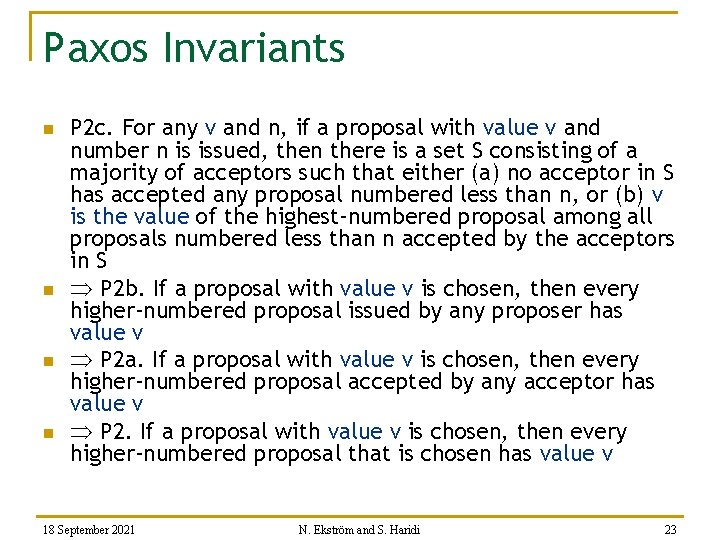 Paxos Invariants

- P2c. For any v and n, if a proposal with value v and number n is issued, then there is a set S consisting of a majority of acceptors such that either (a) no acceptor in S has accepted any proposal numbered less than n, or (b) v is the value of the highest-numbered proposal among all proposals numbered less than n accepted by the acceptors in S
- $\Rightarrow$ P2b. If a proposal with value v is chosen, then every higher-numbered proposal issued by any proposer has value v
- $\Rightarrow$ P2a. If a proposal with value v is chosen, then every higher-numbered proposal accepted by any acceptor has value v
- $\Rightarrow$ P2. If a proposal with value v is chosen, then every higher-numbered proposal that is chosen has value v

18 September 2021 N. Ekström and S. Haridi 23